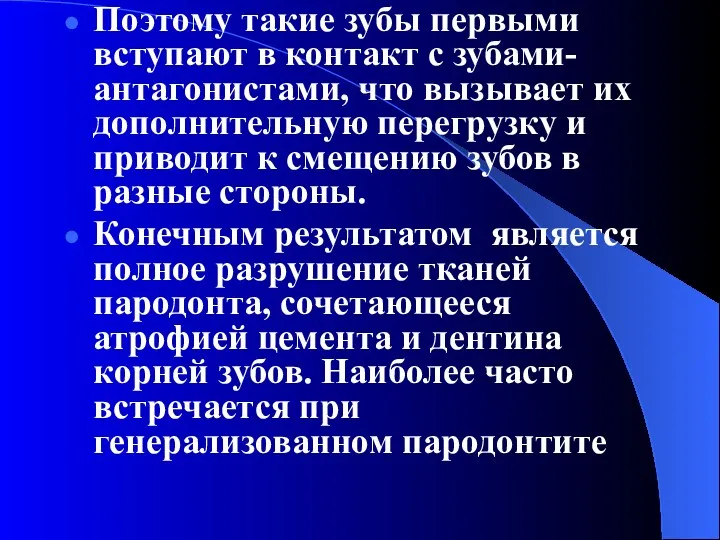 Поэтому такие зубы первыми вступают в контакт с зубами-антагонистами, что вызывает их дополнительную перегрузку и приводит к смещению зубов в разные стороны.

Конечным результатом является полное разрушение тканей пародонта, сочетающееся атрофией цемента и дентина корней зубов. Наиболее часто встречается при генерализованном пародонтите